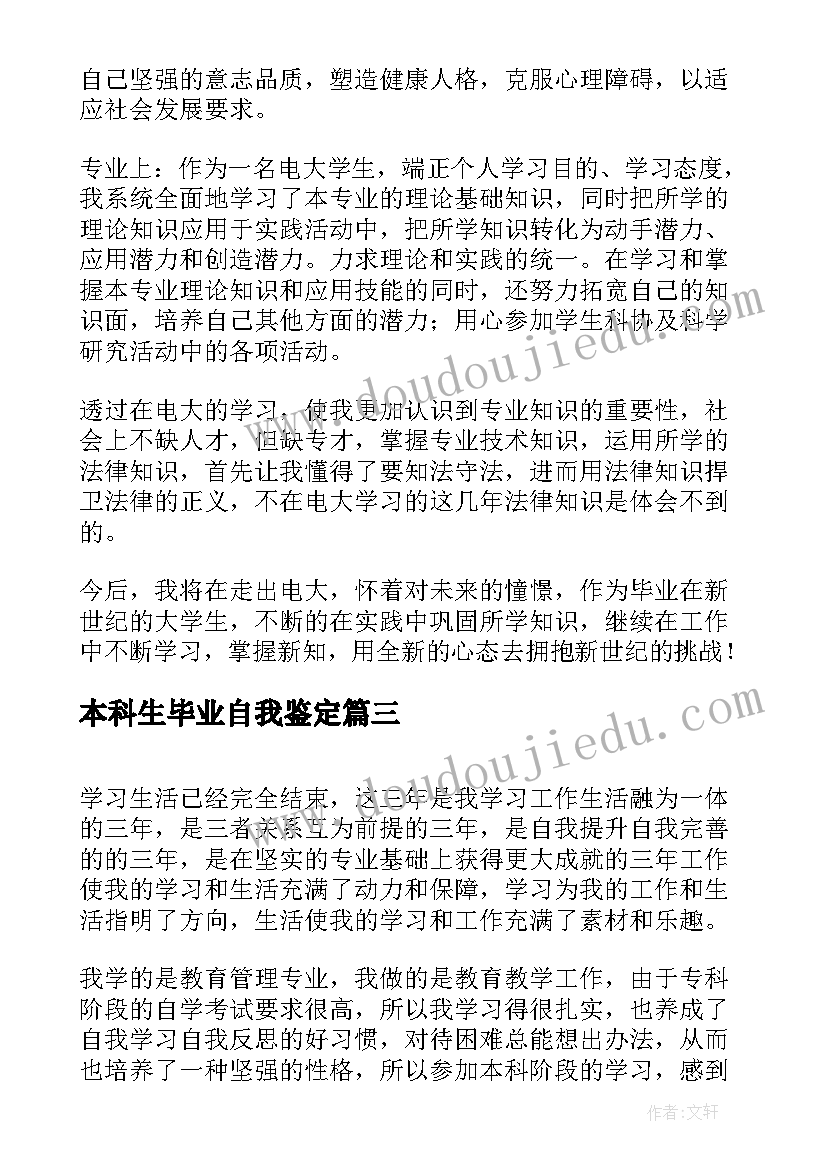 自己坚强的意志品质，塑造健康人格，克服心理障碍，以适应社会发展要求。

专业上：作为一名电大学生，端正个人学习目的、学习态度，我系统全面地学习了本专业的理论基础知识，同时把所学的理论知识应用于实践活动中，把所学知识转化为动手潜力、应用潜力和创造潜力。力求理论和实践的统一。在学习和掌握本专业理论知识和应用技能的同时，还努力拓宽自己的知识面，培养自己其他方面的潜力；用心参加学生科协及科学研究活动中的各项活动。

透过在电大的学习，使我更加认识到专业知识的重要性，社会上不缺人才，但缺专才，掌握专业技术知识，运用所学的法律知识，首先让我懂得了要知法守法，进而用法律知识捍卫法律的正义，不在电大学习的这几年法律知识是体会不到的。

今后，我将在走出电大，怀着对未来的憧憬，作为毕业在新世纪的大学生，不断的在实践中巩固所学知识，继续在工作中不断学习，掌握新知，用全新的心态去拥抱新世纪的挑战！

本科生毕业自我鉴定篇三

学习生活已经完全结束，这三年是我学习工作生活融为一体的三年，是三者关系互为前提的三年，是自我提升自我完善的的三年，是在坚实的专业基础上获得更大成就的三年工作使我的学习和生活充满了动力和保障，学习为我的工作和生活指明了方向，生活使我的学习和工作充满了素材和乐趣。

我学的是教育管理专业，我做的是教育教学工作，由于专科阶段的自学考试要求很高，所以我学习得很扎实，也养成了自我学习自我反思的好习惯，对待困难总能想出办法，从而也培养了一种坚强的性格，所以参加本科阶段的学习，感到

www.doudoujiedu.com

www.doudoujiedu.com

作者：文轩